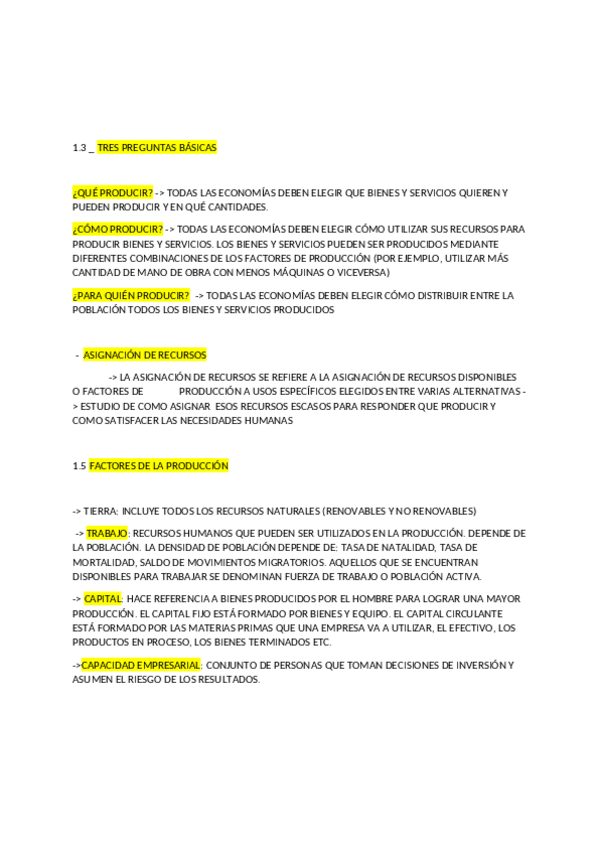 1.3 _ TRES PREGUNTAS BÁSICAS

¿QUÉ PRODUCIR? -> TODAS LAS ECONOMÍAS DEBEN ELEGIR QUE BIENES Y SERVICIOS QUIEREN Y PUEDEN PRODUCIR Y EN QUÉ CANTIDADES.

¿CÓMO PRODUCIR? -> TODAS LAS ECONOMÍAS DEBEN ELEGIR CÓMO UTILIZAR SUS RECURSOS PARA PRODUCIR BIENES Y SERVICIOS. LOS BIENES Y SERVICIOS PUEDEN SER PRODUCIDOS MEDIANTE DIFERENTES COMBINACIONES DE LOS FACTORES DE PRODUCCIÓN (POR EJEMPLO, UTILIZAR MÁS CANTIDAD DE MANO DE OBRA CON MENOS MÁQUINAS O VICEVERSA)

¿PARA QUIÉN PRODUCIR? -> TODAS LAS ECONOMÍAS DEBEN ELEGIR CÓMO DISTRIBUIR ENTRE LA POBLACIÓN TODOS LOS BIENES Y SERVICIOS PRODUCIDOS

- ASIGNACIÓN DE RECURSOS

-> LA ASIGNACIÓN DE RECURSOS SE REFIERE A LA ASIGNACIÓN DE RECURSOS DISPONIBLES O FACTORES DE PRODUCCIÓN A USOS ESPECÍFICOS ELEGIDOS ENTRE VARIAS ALTERNATIVAS -> ESTUDIO DE COMO ASIGNAR ESOS RECURSOS ESCASOS PARA RESPONDER QUE PRODUCIR Y COMO SATISFACER LAS NECESIDADES HUMANAS

1.5 FACTORES DE LA PRODUCCIÓN

-> TIERRA: INCLUYE TODOS LOS RECURSOS NATURALES (RENOVABLES Y NO RENOVABLES)

-> TRABAJO: RECURSOS HUMANOS QUE PUEDEN SER UTILIZADOS EN LA PRODUCCIÓN. DEPENDE DE LA POBLACIÓN. LA DENSIDAD DE POBLACIÓN DEPENDE DE: TASA DE NATALIDAD, TASA DE MORTALIDAD, SALDO DE MOVIMIENTOS MIGRATORIOS. AQUELLOS QUE SE ENCUENTRAN DISPONIBLES PARA TRABAJAR SE DENOMINAN FUERZA DE TRABAJO O POBLACIÓN ACTIVA.

-> CAPITAL: HACE REFERENCIA A BIENES PRODUCIDOS POR EL HOMBRE PARA LOGRAR UNA MAYOR PRODUCCIÓN. EL CAPITAL FIJO ESTÁ FORMADO POR BIENES Y EQUIPO. EL CAPITAL CIRCULANTE ESTÁ FORMADO POR LAS MATERIAS PRIMAS QUE UNA EMPRESA VA A UTILIZAR, EL EFECTIVO, LOS PRODUCTOS EN PROCESO, LOS BIENES TERMINADOS ETC.

->CAPACIDAD EMPRESARIAL: CONJUNTO DE PERSONAS QUE TOMAN DECISIONES DE INVERSIÓN Y ASUMEN EL RIESGO DE LOS RESULTADOS.